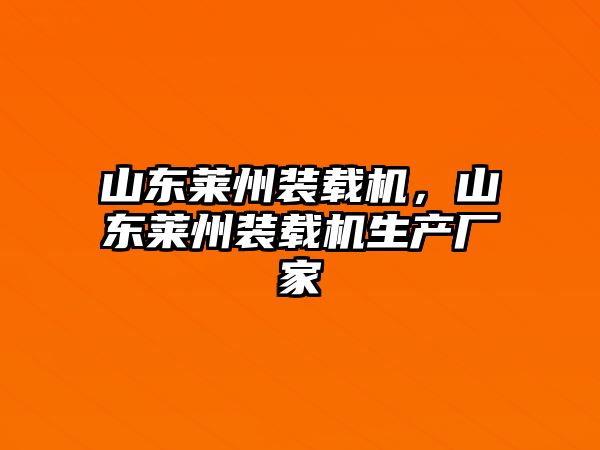 山东莱州装载机，山东莱州装载机生产厂家